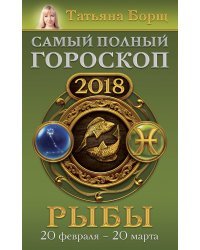 Татьяна Борщ

САМЫЙ ПОЛНЫЙ ГОРОСКОП

2018

РЫБЫ
20 февраля – 20 марта